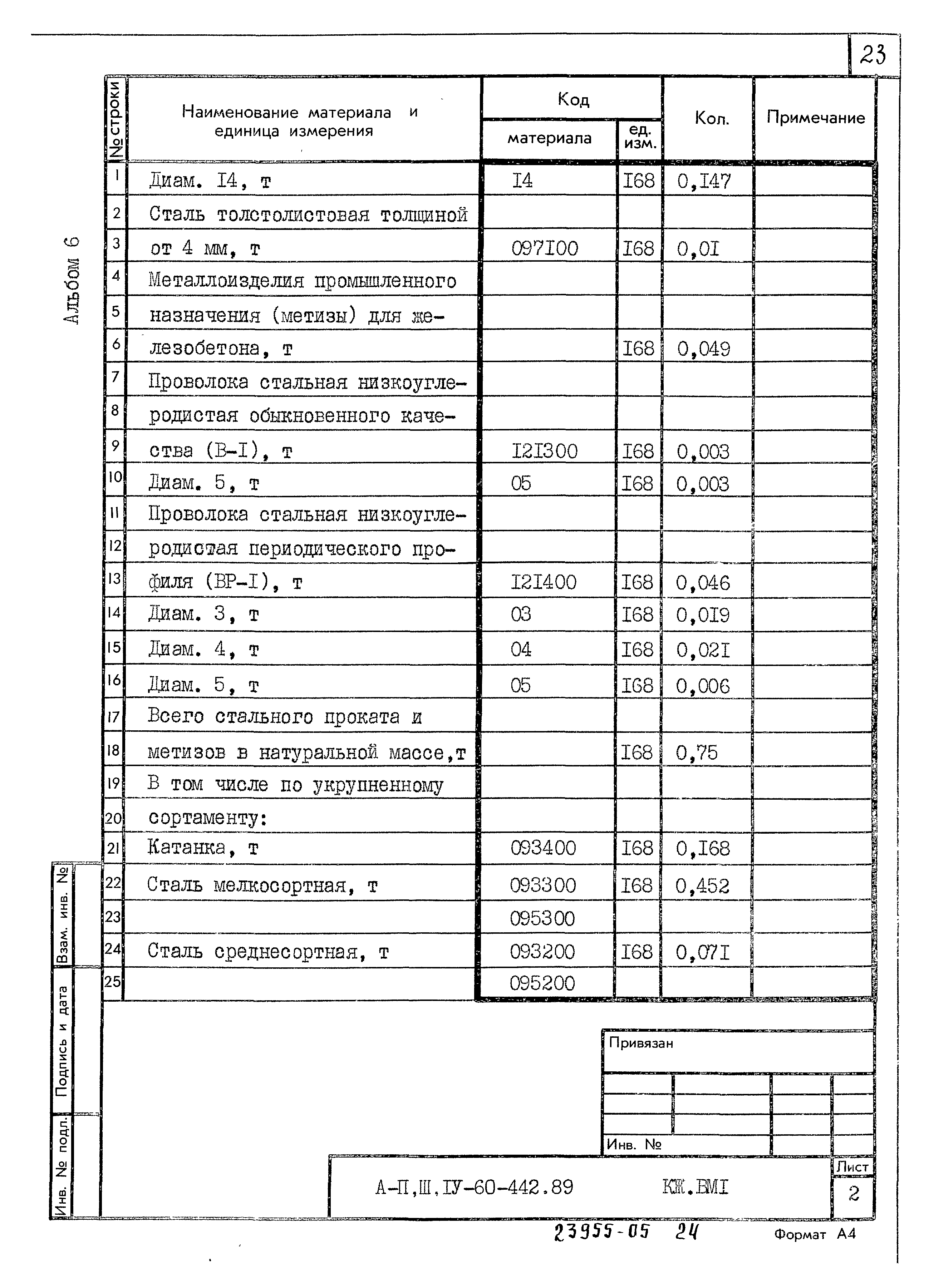 23

Альбом 6

| № строки | Наименование материала и единица измерения | Код материала | Код ед. изм. | Кол. | Примечание |
|---|---|---|---|---|---|
| 1 | Диам. I4, т | I4 | I68 | 0,I47 | |
| 2 | Сталь толстолистовая толщиной | | | | |
| 3 | от 4 мм, т | 097I00 | I68 | 0,0I | |
| 4 | Металлоизделия промышленного | | | | |
| 5 | назначения (метизы) для же- | | | | |
| 6 | лезобетона, т | | I68 | 0,049 | |
| 7 | Проволока стальная низкоугле- | | | | |
| 8 | родистая обыкновенного каче- | | | | |
| 9 | ства (В-I), т | I2I300 | I68 | 0,003 | |
| 10 | Диам. 5, т | 05 | I68 | 0,003 | |
| 11 | Проволока стальная низкоугле- | | | | |
| 12 | родистая периодического про- | | | | |
| 13 | филя (ВР-I), т | I2I400 | I68 | 0,046 | |
| 14 | Диам. 3, т | 03 | I68 | 0,0I9 | |
| 15 | Диам. 4, т | 04 | I68 | 0,02I | |
| 16 | Диам. 5, т | 05 | I68 | 0,006 | |
| 17 | Всего стального проката и | | | | |
| 18 | метизов в натуральной массе,т | | I68 | 0,75 | |
| 19 | В том числе по укрупненному | | | | |
| 20 | сортаменту: | | | | |
| 21 | Катанка, т | 093400 | I68 | 0,I68 | |
| 22 | Сталь мелкосортная, т | 093300 | I68 | 0,452 | |
| 23 | | 095300 | | | |
| 24 | Сталь среднесортная, т | 093200 | I68 | 0,07I | |
| 25 | | 095200 | | | |

Взам. инв. №
Подпись и дата
Инв. № подл.

Привязан

Инв. №

А-П,Ш,IУ-60-442.89 КЖ.ВМI

Лист
2

23955-05 24

Формат А4